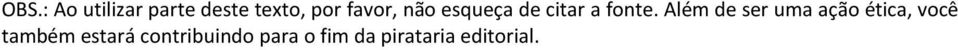 OBS.: Ao utilizar parte deste texto, por favor, não esqueça de citar a fonte. Além de ser uma ação ética, você também estará contribuindo para o fim da pirataria editorial.